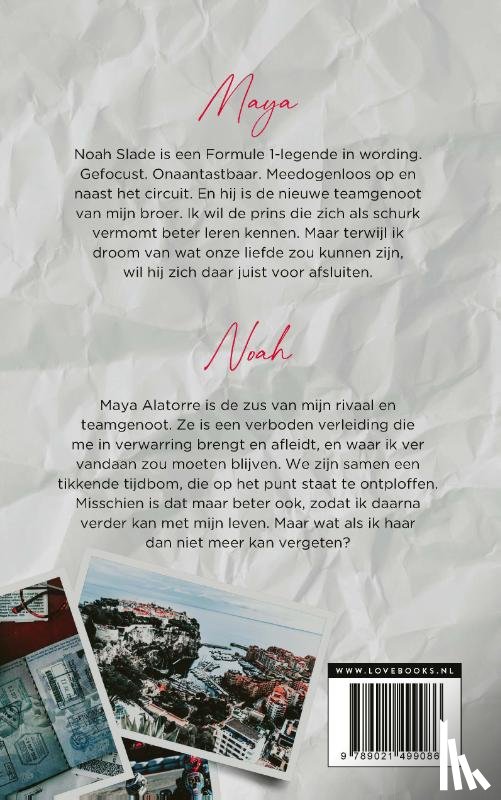 Maya

Noah Slade is een Formule 1-legende in wording. Gefocust. Onaantastbaar. Meedogenloos op en naast het circuit. En hij is de nieuwe teamgenoot van mijn broer. Ik wil de prins die zich als schurk vermomt beter leren kennen. Maar terwijl ik droom van wat onze liefde zou kunnen zijn, wil hij zich daar juist voor afsluiten.

Noah

Maya Alatorre is de zus van mijn rivaal en teamgenoot. Ze is een verboden verleiding die me in verwarring brengt en afleidt, en waar ik ver vandaan zou moeten blijven. We zijn samen een tikkende tijdbom, die op het punt staat te ontploffen. Misschien is dat maar beter ook, zodat ik daarna verder kan met mijn leven. Maar wat als ik haar dan niet meer kan vergeten?

WWW.LOVEBOOKS.NL

9 789021 499086